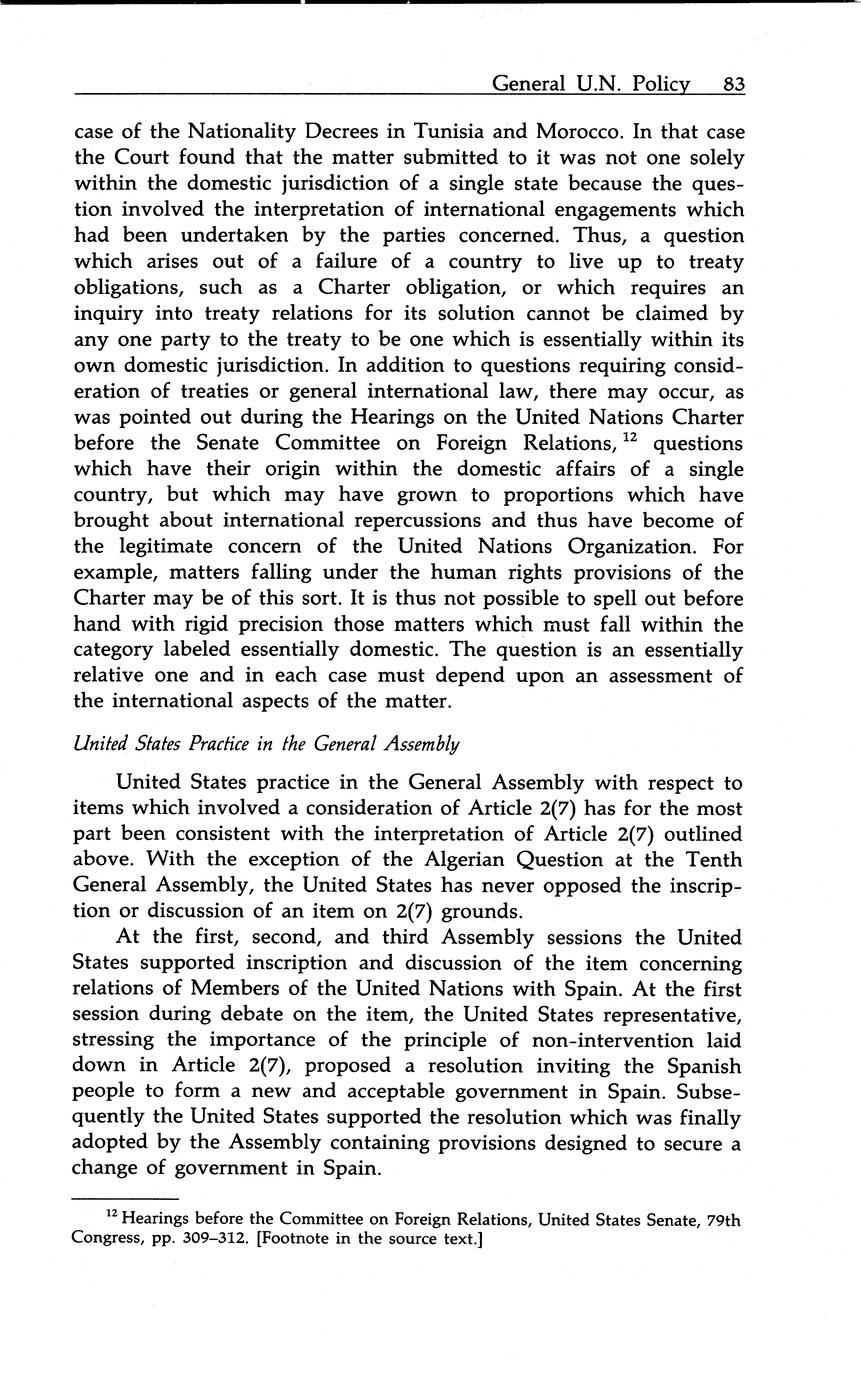 General U.N. Policy 83

case of the Nationality Decrees in Tunisia and Morocco. In that case the Court found that the matter submitted to it was not one solely within the domestic jurisdiction of a single state because the question involved the interpretation of international engagements which had been undertaken by the parties concerned. Thus, a question which arises out of a failure of a country to live up to treaty obligations, such as a Charter obligation, or which requires an inquiry into treaty relations for its solution cannot be claimed by any one party to the treaty to be one which is essentially within its own domestic jurisdiction. In addition to questions requiring consideration of treaties or general international law, there may occur, as was pointed out during the Hearings on the United Nations Charter before the Senate Committee on Foreign Relations, $^{12}$ questions which have their origin within the domestic affairs of a single country, but which may have grown to proportions which have brought about international repercussions and thus have become of the legitimate concern of the United Nations Organization. For example, matters falling under the human rights provisions of the Charter may be of this sort. It is thus not possible to spell out before hand with rigid precision those matters which must fall within the category labeled essentially domestic. The question is an essentially relative one and in each case must depend upon an assessment of the international aspects of the matter.

United States Practice in the General Assembly

United States practice in the General Assembly with respect to items which involved a consideration of Article 2(7) has for the most part been consistent with the interpretation of Article 2(7) outlined above. With the exception of the Algerian Question at the Tenth General Assembly, the United States has never opposed the inscription or discussion of an item on 2(7) grounds.

At the first, second, and third Assembly sessions the United States supported inscription and discussion of the item concerning relations of Members of the United Nations with Spain. At the first session during debate on the item, the United States representative, stressing the importance of the principle of non-intervention laid down in Article 2(7), proposed a resolution inviting the Spanish people to form a new and acceptable government in Spain. Subsequently the United States supported the resolution which was finally adopted by the Assembly containing provisions designed to secure a change of government in Spain.

$^{12}$ Hearings before the Committee on Foreign Relations, United States Senate, 79th Congress, pp. 309–312. [Footnote in the source text.]